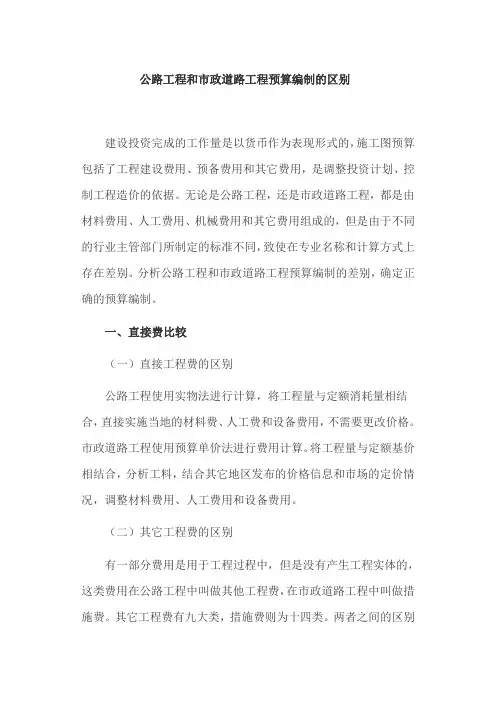 公路工程和市政道路工程预算编制的区别

建设投资完成的工作量是以货币作为表现形式的，施工图预算包括了工程建设费用、预备费用和其它费用，是调整投资计划、控制工程造价的依据。无论是公路工程，还是市政道路工程，都是由材料费用、人工费用、机械费用和其它费用组成的，但是由于不同的行业主管部门所制定的标准不同，致使在专业名称和计算方式上存在差别。分析公路工程和市政道路工程预算编制的差别，确定正确的预算编制。

一、直接费比较

（一）直接工程费的区别

公路工程使用实物法进行计算，将工程量与定额消耗量相结合，直接实施当地的材料费、人工费和设备费用，不需要更改价格。市政道路工程使用预算单价法进行费用计算。将工程量与定额基价相结合，分析工料，结合其它地区发布的价格信息和市场的定价情况，调整材料费用、人工费用和设备费用。

（二）其它工程费的区别

有一部分费用是用于工程过程中，但是没有产生工程实体的，这类费用在公路工程中叫做其他工程费，在市政道路工程中叫做措施费。其它工程费有九大类，措施费则为十四类。两者之间的区别